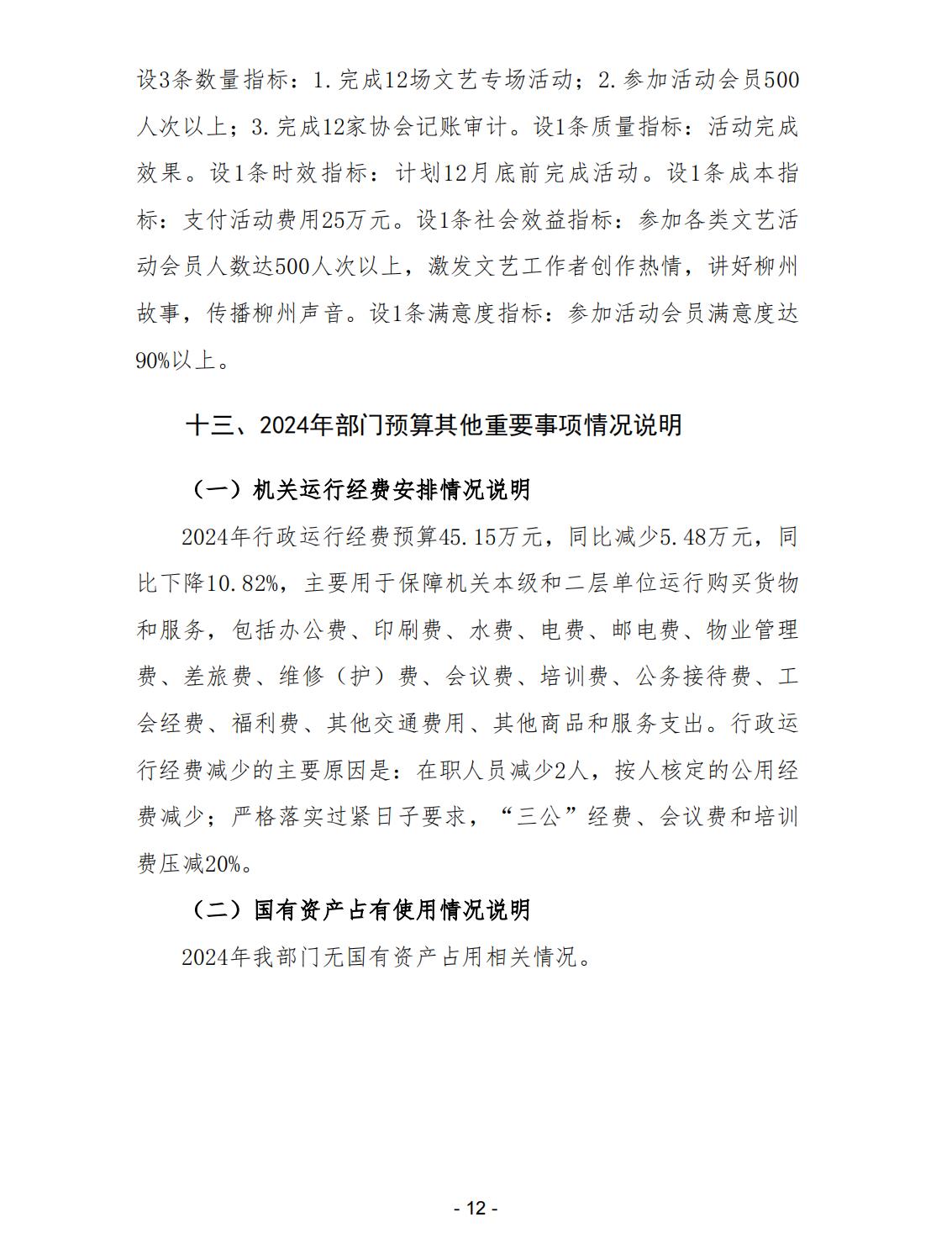 设3条数量指标：1.完成12场文艺专场活动；2.参加活动会员500人次以上；3.完成12家协会记账审计。设1条质量指标：活动完成效果。设1条时效指标：计划12月底前完成活动。设1条成本指标：支付活动费用25万元。设1条社会效益指标：参加各类文艺活动会员人数达500人次以上，激发文艺工作者创作热情，讲好柳州故事，传播柳州声音。设1条满意度指标：参加活动会员满意度达90%以上。

十三、2024年部门预算其他重要事项情况说明

（一）机关运行经费安排情况说明

2024年行政运行经费预算45.15万元，同比减少5.48万元，同比下降10.82%，主要用于保障机关本级和二层单位运行购买货物和服务，包括办公费、印刷费、水费、电费、邮电费、物业管理费、差旅费、维修（护）费、会议费、培训费、公务接待费、工会经费、福利费、其他交通费用、其他商品和服务支出。行政运行经费减少的主要原因是：在职人员减少2人，按人核定的公用经费减少；严格落实过紧日子要求，“三公”经费、会议费和培训费压减20%。

（二）国有资产占有使用情况说明

2024年我部门无国有资产占用相关情况。

- 12 -